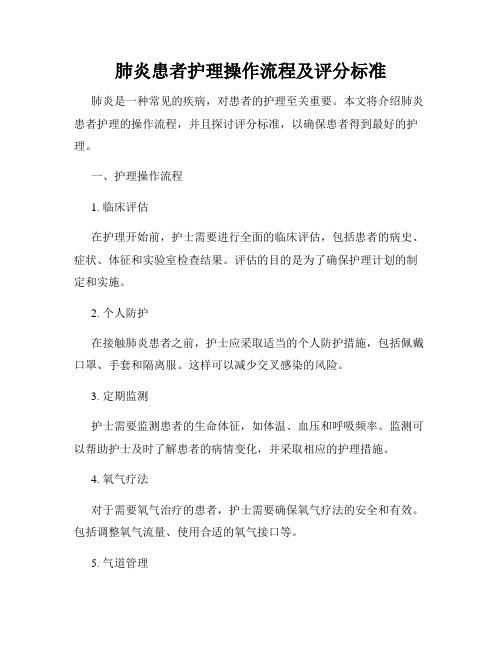 肺炎患者护理操作流程及评分标准

肺炎是一种常见的疾病，对患者的护理至关重要。本文将介绍肺炎患者护理的操作流程，并且探讨评分标准，以确保患者得到最好的护理。

一、护理操作流程

1. 临床评估

在护理开始前，护士需要进行全面的临床评估，包括患者的病史、症状、体征和实验室检查结果。评估的目的是为了确保护理计划的制定和实施。

2. 个人防护

在接触肺炎患者之前，护士应采取适当的个人防护措施，包括佩戴口罩、手套和隔离服。这样可以减少交叉感染的风险。

3. 定期监测

护士需要监测患者的生命体征，如体温、血压和呼吸频率。监测可以帮助护士及时了解患者的病情变化，并采取相应的护理措施。

4. 氧气疗法

对于需要氧气治疗的患者，护士需要确保氧气疗法的安全和有效。包括调整氧气流量、使用合适的氧气接口等。

5. 气道管理